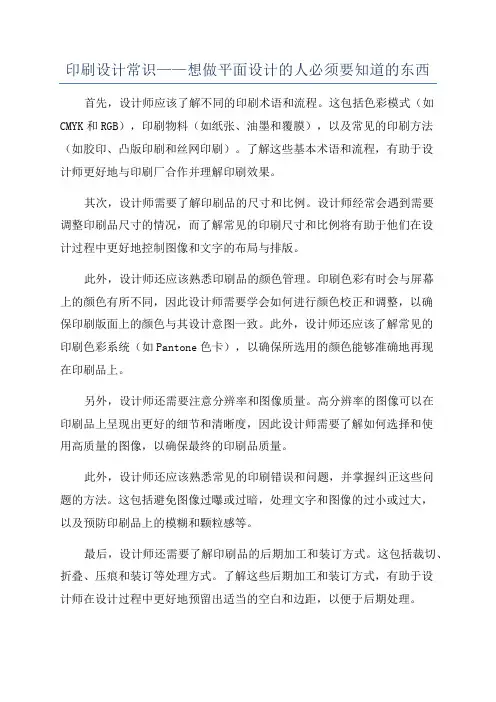 印刷设计常识——想做平面设计的人必须要知道的东西

首先，设计师应该了解不同的印刷术语和流程。这包括色彩模式（如CMYK和RGB），印刷物料（如纸张、油墨和覆膜），以及常见的印刷方法（如胶印、凸版印刷和丝网印刷）。了解这些基本术语和流程，有助于设计师更好地与印刷厂合作并理解印刷效果。

其次，设计师需要了解印刷品的尺寸和比例。设计师经常会遇到需要调整印刷品尺寸的情况，而了解常见的印刷尺寸和比例将有助于他们在设计过程中更好地控制图像和文字的布局与排版。

此外，设计师还应该熟悉印刷品的颜色管理。印刷色彩有时会与屏幕上的颜色有所不同，因此设计师需要学会如何进行颜色校正和调整，以确保印刷版面上的颜色与其设计意图一致。此外，设计师还应该了解常见的印刷色彩系统（如Pantone色卡），以确保所选用的颜色能够准确地再现在印刷品上。

另外，设计师还需要注意分辨率和图像质量。高分辨率的图像可以在印刷品上呈现出更好的细节和清晰度，因此设计师需要了解如何选择和使用高质量的图像，以确保最终的印刷品质量。

此外，设计师还应该熟悉常见的印刷错误和问题，并掌握纠正这些问题的方法。这包括避免图像过曝或过暗，处理文字和图像的过小或过大，以及预防印刷品上的模糊和颗粒感等。

最后，设计师还需要了解印刷品的后期加工和装订方式。这包括裁切、折叠、压痕和装订等处理方式。了解这些后期加工和装订方式，有助于设计师在设计过程中更好地预留出适当的空白和边距，以便于后期处理。